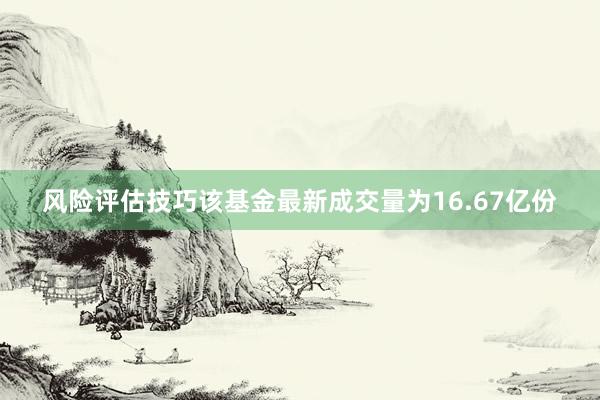 风险评估技巧该基金最新成交量为16.67亿份